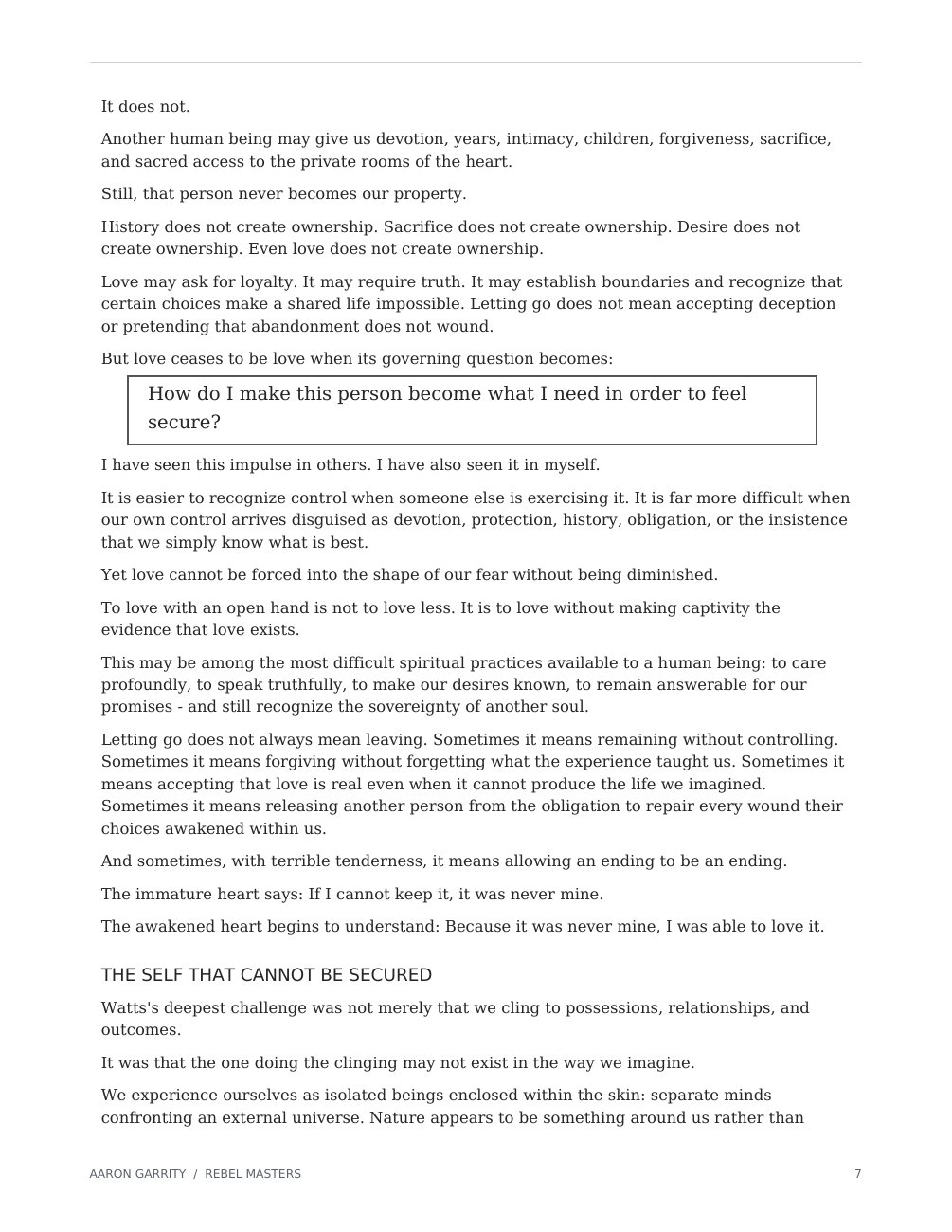 It does not.

Another human being may give us devotion, years, intimacy, children, forgiveness, sacrifice, and sacred access to the private rooms of the heart.

Still, that person never becomes our property.

History does not create ownership. Sacrifice does not create ownership. Desire does not create ownership. Even love does not create ownership.

Love may ask for loyalty. It may require truth. It may establish boundaries and recognize that certain choices make a shared life impossible. Letting go does not mean accepting deception or pretending that abandonment does not wound.

But love ceases to be love when its governing question becomes:

How do I make this person become what I need in order to feel secure?

I have seen this impulse in others. I have also seen it in myself.

It is easier to recognize control when someone else is exercising it. It is far more difficult when our own control arrives disguised as devotion, protection, history, obligation, or the insistence that we simply know what is best.

Yet love cannot be forced into the shape of our fear without being diminished.

To love with an open hand is not to love less. It is to love without making captivity the evidence that love exists.

This may be among the most difficult spiritual practices available to a human being: to care profoundly, to speak truthfully, to make our desires known, to remain answerable for our promises - and still recognize the sovereignty of another soul.

Letting go does not always mean leaving. Sometimes it means remaining without controlling. Sometimes it means forgiving without forgetting what the experience taught us. Sometimes it means accepting that love is real even when it cannot produce the life we imagined. Sometimes it means releasing another person from the obligation to repair every wound their choices awakened within us.

And sometimes, with terrible tenderness, it means allowing an ending to be an ending.

The immature heart says: If I cannot keep it, it was never mine.

The awakened heart begins to understand: Because it was never mine, I was able to love it.

THE SELF THAT CANNOT BE SECURED

Watts's deepest challenge was not merely that we cling to possessions, relationships, and outcomes.

It was that the one doing the clinging may not exist in the way we imagine.

We experience ourselves as isolated beings enclosed within the skin: separate minds confronting an external universe. Nature appears to be something around us rather than

AARON GARRITY / REBEL MASTERS
7